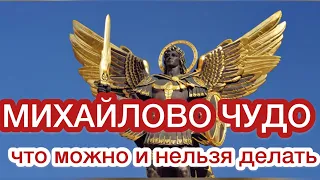 МИХАЙЛОВО ЧУДО
что можно и нельзя делать